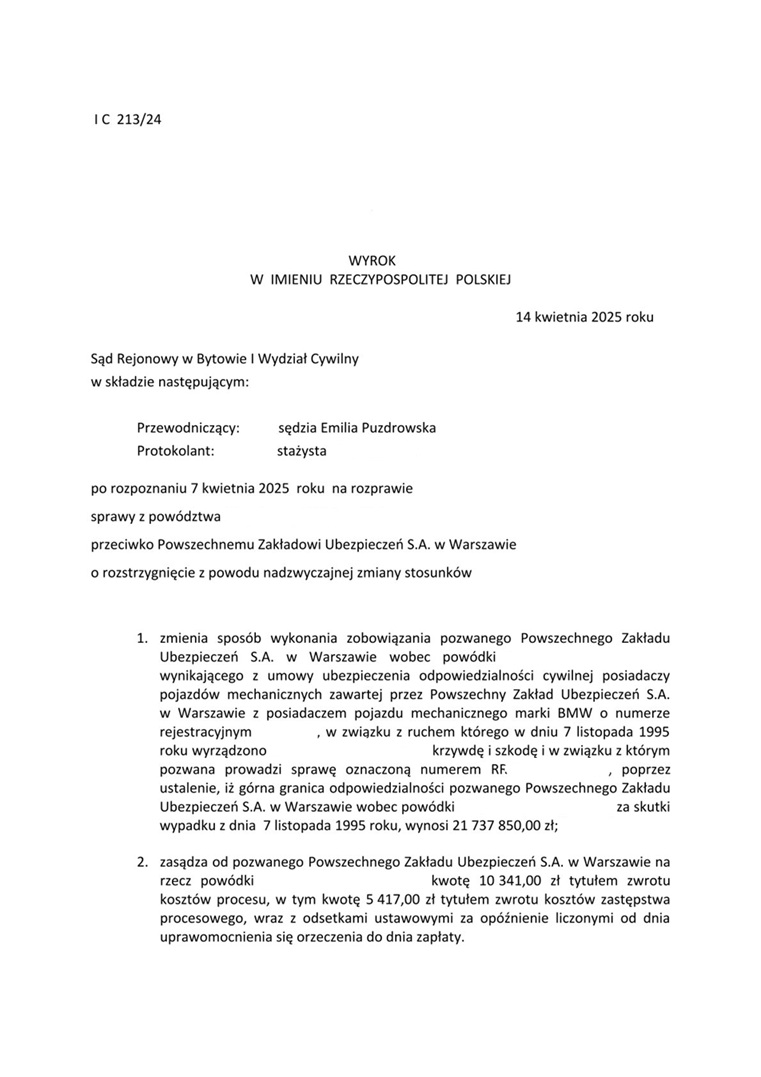 I C 213/24

WYROK
W IMIENIU RZECZYPOSPOLITEJ POLSKIEJ

14 kwietnia 2025 roku

Sąd Rejonowy w Bytowie I Wydział Cywilny
w składzie następującym:

Przewodniczący: sędzia Emilia Puzdrowska
Protokolant: stażysta

po rozpoznaniu 7 kwietnia 2025 roku na rozprawie

sprawy z powództwa

przeciwko Powszechnemu Zakładowi Ubezpieczeń S.A. w Warszawie

o rozstrzygnięcie z powodu nadzwyczajnej zmiany stosunków

1. zmienia sposób wykonania zobowiązania pozwanego Powszechnego Zakładu Ubezpieczeń S.A. w Warszawie wobec powódki wynikającego z umowy ubezpieczenia odpowiedzialności cywilnej posiadaczy pojazdów mechanicznych zawartej przez Powszechny Zakład Ubezpieczeń S.A. w Warszawie z posiadaczem pojazdu mechanicznego marki BMW o numerze rejestracyjnym , w związku z ruchem którego w dniu 7 listopada 1995 roku wyrządzono krzywdę i szkodę i w związku z którym pozwana prowadzi sprawę oznaczoną numerem RF. , poprzez ustalenie, iż górna granica odpowiedzialności pozwanego Powszechnego Zakładu Ubezpieczeń S.A. w Warszawie wobec powódki za skutki wypadku z dnia 7 listopada 1995 roku, wynosi 21 737 850,00 zł;

2. zasądza od pozwanego Powszechnego Zakładu Ubezpieczeń S.A. w Warszawie na rzecz powódki kwotę 10 341,00 zł tytułem zwrotu kosztów procesu, w tym kwotę 5 417,00 zł tytułem zwrotu kosztów zastępstwa procesowego, wraz z odsetkami ustawowymi za opóźnienie liczonymi od dnia uprawomocnienia się orzeczenia do dnia zapłaty.